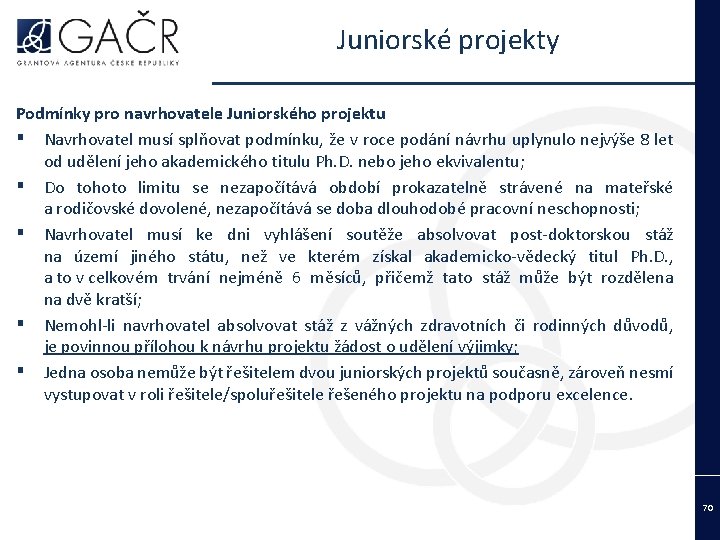 GAČR
GRANTOVÁ AGENTURA ČESKÉ REPUBLIKY

Juniorské projekty

Podmínky pro navrhovatele Juniorského projektu

▪ Navrhovatel musí splňovat podmínku, že v roce podání návrhu uplynulo nejvýše 8 let od udělení jeho akademického titulu Ph.D. nebo jeho ekvivalentu;

▪ Do tohoto limitu se nezapočítává období prokazatelně strávené na mateřské a rodičovské dovolené, nezapočítává se doba dlouhodobé pracovní neschopnosti;

▪ Navrhovatel musí ke dni vyhlášení soutěže absolvovat post-doktorskou stáž na území jiného státu, než ve kterém získal akademicko-vědecký titul Ph.D., a to v celkovém trvání nejméně 6 měsíců, přičemž tato stáž může být rozdělena na dvě kratší;

▪ Nemohl-li navrhovatel absolvovat stáž z vážných zdravotních či rodinných důvodů, je povinnou přílohou k návrhu projektu žádost o udělení výjimky;

▪ Jedna osoba nemůže být řešitelem dvou juniorských projektů současně, zároveň nesmí vystupovat v roli řešitele/spoluřešitele řešeného projektu na podporu excelence.

70